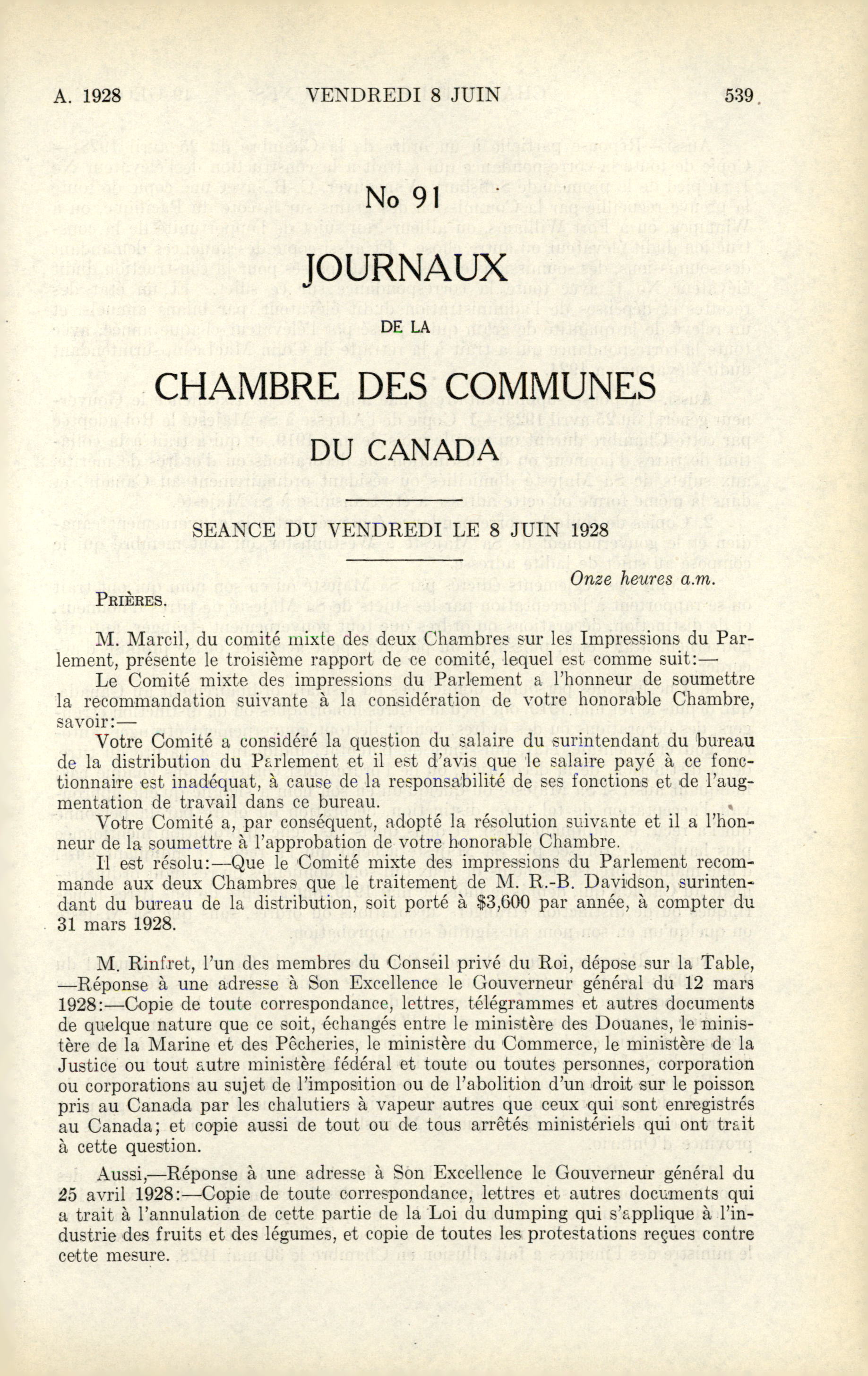 A. 1928 VENDREDI 8 JUIN 539

No 91

JOURNAUX

DE LA

CHAMBRE DES COMMUNES

DU CANADA

SEANCE DU VENDREDI LE 8 JUIN 1928

Onze heures a.m.

PRIÈRES.

M. Marcil, du comité mixte des deux Chambres sur les Impressions du Parlement, présente le troisième rapport de ce comité, lequel est comme suit:—

Le Comité mixte des impressions du Parlement a l'honneur de soumettre la recommandation suivante à la considération de votre honorable Chambre, savoir:—

Votre Comité a considéré la question du salaire du surintendant du bureau de la distribution du Parlement et il est d'avis que le salaire payé à ce fonctionnaire est inadéquat, à cause de la responsabilité de ses fonctions et de l'augmentation de travail dans ce bureau.

Votre Comité a, par conséquent, adopté la résolution suivante et il a l'honneur de la soumettre à l'approbation de votre honorable Chambre.

Il est résolu:—Que le Comité mixte des impressions du Parlement recommande aux deux Chambres que le traitement de M. R.-B. Davidson, surintendant du bureau de la distribution, soit porté à $3,600 par année, à compter du 31 mars 1928.

M. Rinfret, l'un des membres du Conseil privé du Roi, dépose sur la Table, —Réponse à une adresse à Son Excellence le Gouverneur général du 12 mars 1928:—Copie de toute correspondance, lettres, télégrammes et autres documents de quelque nature que ce soit, échangés entre le ministère des Douanes, le ministère de la Marine et des Pêcheries, le ministère du Commerce, le ministère de la Justice ou tout autre ministère fédéral et toute ou toutes personnes, corporation ou corporations au sujet de l'imposition ou de l'abolition d'un droit sur le poisson pris au Canada par les chalutiers à vapeur autres que ceux qui sont enregistrés au Canada; et copie aussi de tout ou de tous arrêtés ministériels qui ont trait à cette question.

Aussi,—Réponse à une adresse à Son Excellence le Gouverneur général du 25 avril 1928:—Copie de toute correspondance, lettres et autres documents qui a trait à l'annulation de cette partie de la Loi du dumping qui s'applique à l'industrie des fruits et des légumes, et copie de toutes les protestations reçues contre cette mesure.